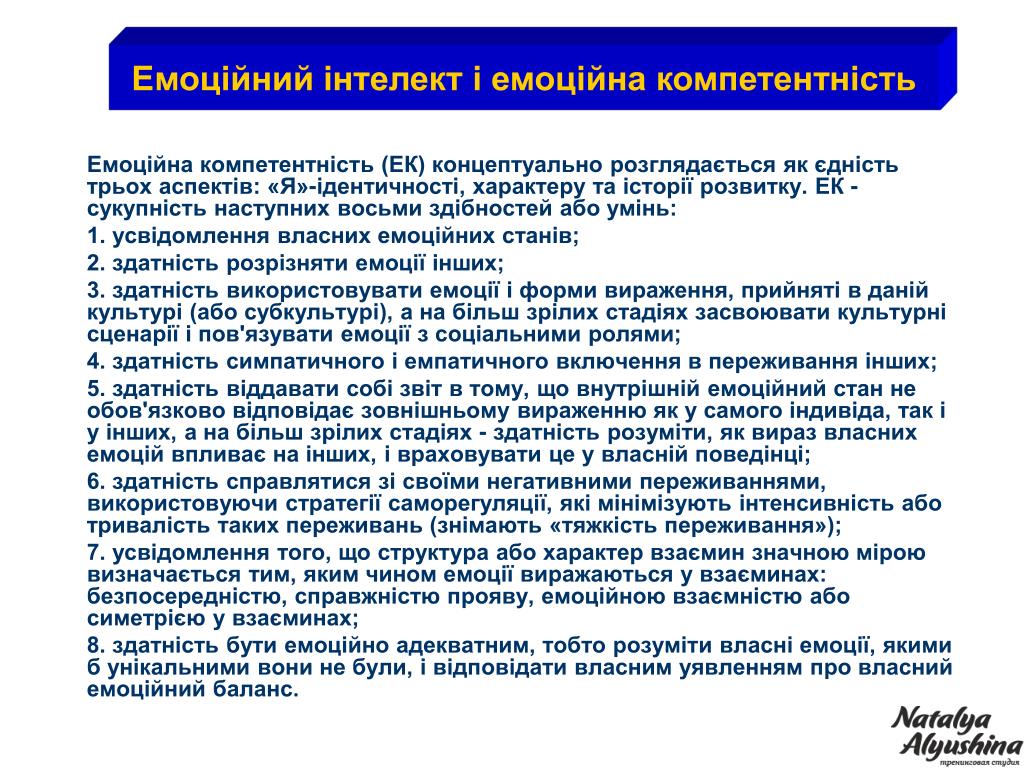 Емоційний інтелект і емоційна компетентність

Емоційна компетентність (ЕК) концептуально розглядається як єдність трьох аспектів: «Я»-ідентичності, характеру та історії розвитку. ЕК - сукупність наступних восьми здібностей або умінь:

1. усвідомлення власних емоційних станів;

2. здатність розрізняти емоції інших;

3. здатність використовувати емоції і форми вираження, прийняті в даній культурі (або субкультурі), а на більш зрілих стадіях засвоювати культурні сценарії і пов'язувати емоції з соціальними ролями;

4. здатність симпатичного і емпатичного включення в переживання інших;

5. здатність віддавати собі звіт в тому, що внутрішній емоційний стан не обов'язково відповідає зовнішньому вираженню як у самого індивіда, так і у інших, а на більш зрілих стадіях - здатність розуміти, як вираз власних емоцій впливає на інших, і враховувати це у власній поведінці;

6. здатність справлятися зі своїми негативними переживаннями, використовуючи стратегії саморегуляції, які мінімізують інтенсивність або тривалість таких переживань (знімають «тяжкість переживання»);

7. усвідомлення того, що структура або характер взаємин значною мірою визначається тим, яким чином емоції виражаються у взаєминах: безпосередністю, справжністю прояву, емоційною взаємністю або симетрією у взаєминах;

8. здатність бути емоційно адекватним, тобто розуміти власні емоції, якими б унікальними вони не були, і відповідати власним уявленням про власний емоційний баланс.

Natalya Alyushina
тренинговая студия